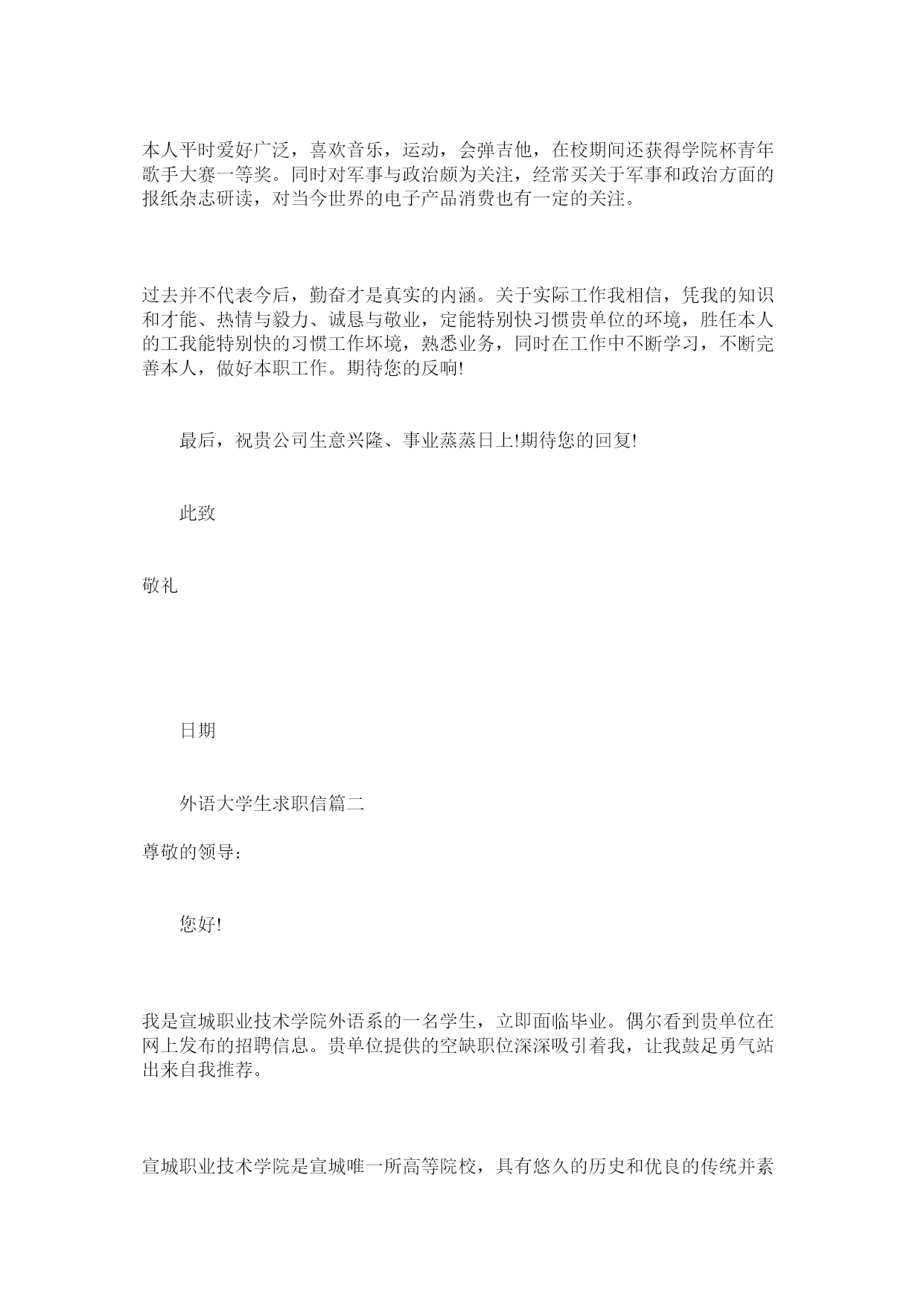 本人平时爱好广泛，喜欢音乐，运动，会弹吉他，在校期间还获得学院杯青年歌手大赛一等奖。同时对军事与政治颇为关注，经常买关于军事和政治方面的报纸杂志研读，对当今世界的电子产品消费也有一定的关注。

过去并不代表今后，勤奋才是真实的内涵。关于实际工作我相信，凭我的知识和才能、热情与毅力、诚恳与敬业，定能特别快习惯贵单位的环境，胜任本人的工我能特别快的习惯工作环境，熟悉业务，同时在工作中不断学习，不断完善本人，做好本职工作。期待您的反响!

最后，祝贵公司生意兴隆、事业蒸蒸日上!期待您的回复!

此致

敬礼

日期

外语大学生求职信篇二

尊敬的领导：

您好!

我是宣城职业技术学院外语系的一名学生，立即面临毕业。偶尔看到贵单位在网上发布的招聘信息。贵单位提供的空缺职位深深吸引着我，让我鼓足勇气站出来自我推荐。

宣城职业技术学院是宣城唯一所高等院校，具有悠久的历史和优良的传统并素